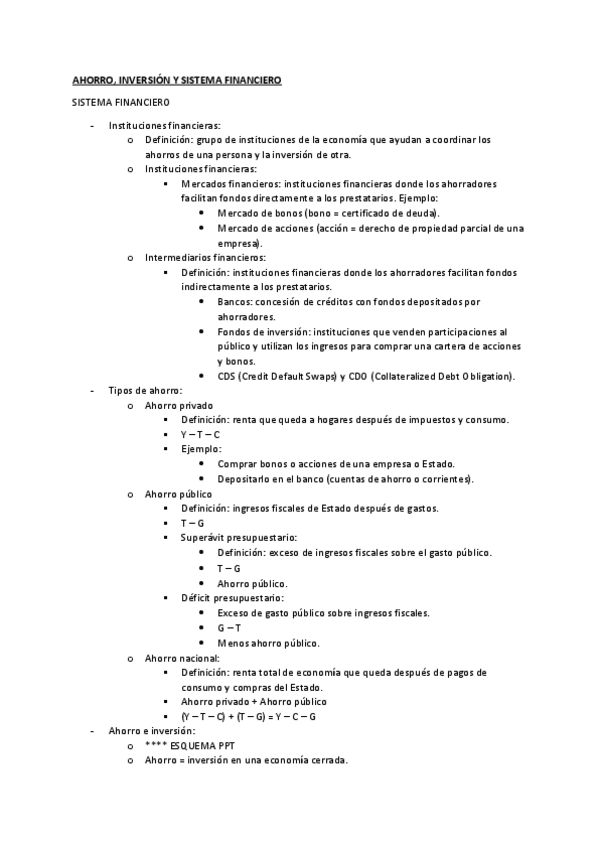 AHORRO, INVERSIÓN Y SISTEMA FINANCIERO

SISTEMA FINANCIERO

- Instituciones financieras:
  o Definición: grupo de instituciones de la economía que ayudan a coordinar los ahorros de una persona y la inversión de otra.
  o Instituciones financieras:
    ▪ Mercados financieros: instituciones financieras donde los ahorradores facilitan fondos directamente a los prestatarios. Ejemplo:
      • Mercado de bonos (bono = certificado de deuda).
      • Mercado de acciones (acción = derecho de propiedad parcial de una empresa).
  o Intermediarios financieros:
    ▪ Definición: instituciones financieras donde los ahorradores facilitan fondos indirectamente a los prestatarios.
      • Bancos: concesión de créditos con fondos depositados por ahorradores.
      • Fondos de inversión: instituciones que venden participaciones al público y utilizan los ingresos para comprar una cartera de acciones y bonos.
      • CDS (Credit Default Swaps) y CDO (Collateralized Debt Obligation).
- Tipos de ahorro:
  o Ahorro privado
    ▪ Definición: renta que queda a hogares después de impuestos y consumo.
    ▪ Y – T – C
    ▪ Ejemplo:
      • Comprar bonos o acciones de una empresa o Estado.
      • Depositarlo en el banco (cuentas de ahorro o corrientes).
  o Ahorro público
    ▪ Definición: ingresos fiscales de Estado después de gastos.
    ▪ T – G
    ▪ Superávit presupuestario:
      • Definición: exceso de ingresos fiscales sobre el gasto público.
      • T – G
      • Ahorro público.
    ▪ Déficit presupuestario:
      • Exceso de gasto público sobre ingresos fiscales.
      • G – T
      • Menos ahorro público.
  o Ahorro nacional:
    ▪ Definición: renta total de economía que queda después de pagos de consumo y compras del Estado.
    ▪ Ahorro privado + Ahorro público
    ▪ (Y – T – C) + (T – G) = Y – C – G
- Ahorro e inversión:
  o **** ESQUEMA PPT
  o Ahorro = inversión en una economía cerrada.